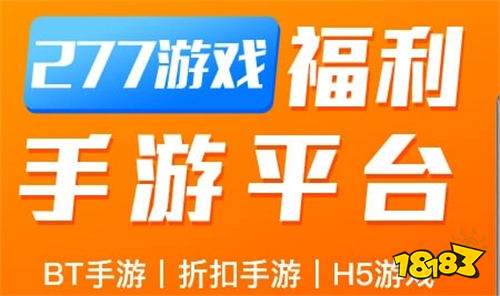 277游戏 福利

手游平台

BT手游 | 折扣手游 | H5游戏

18183